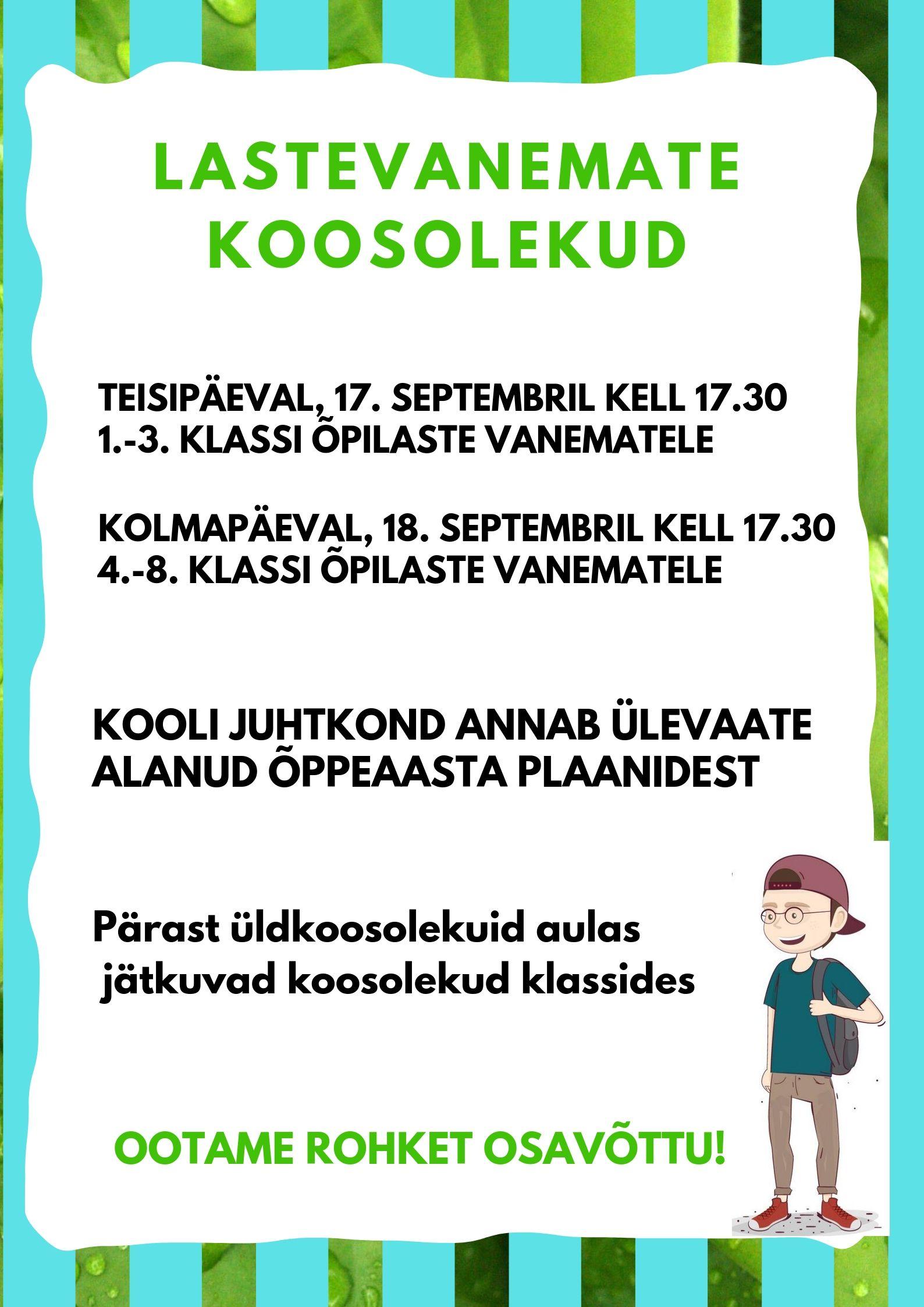 LASTEVANEMATE KOOSOLEKUD

TEISIPÄEVAL, 17. SEPTEMBRIL KELL 17.30
1.-3. KLASSI ÕPILASTE VANEMATELE

KOLMAPÄEVAL, 18. SEPTEMBRIL KELL 17.30
4.-8. KLASSI ÕPILASTE VANEMATELE

KOOLI JUHTKOND ANNAB ÜLEVAATE ALANUD ÕPPEAASTA PLAANIDEST

Pärast üldkoosolekuid aulas jätkuvad koosolekud klassides

OOTAME ROHKET OSAVÕTTU!